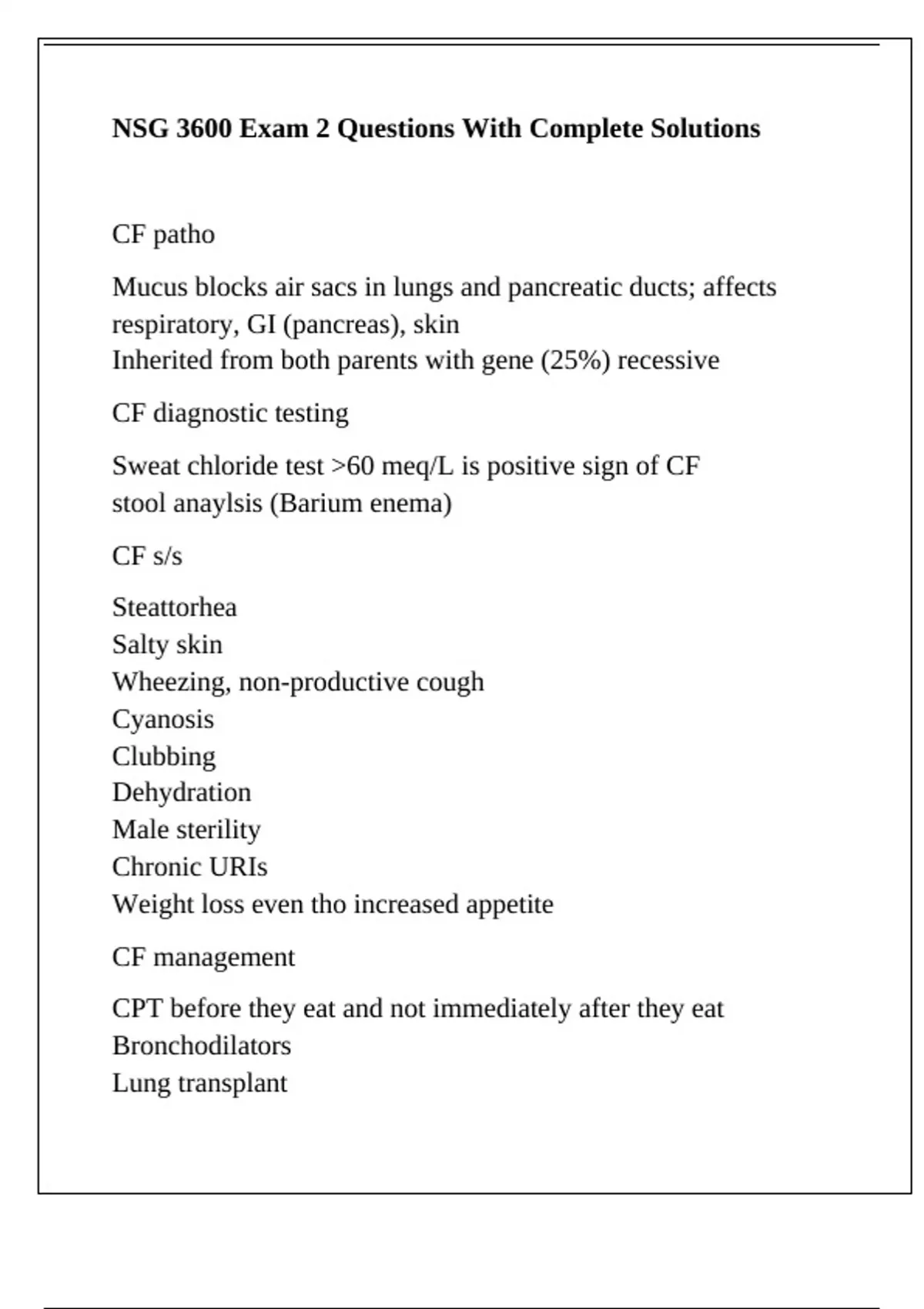 NSG 3600 Exam 2 Questions With Complete Solutions

CF patho

Mucus blocks air sacs in lungs and pancreatic ducts; affects respiratory, GI (pancreas), skin
Inherited from both parents with gene (25%) recessive

CF diagnostic testing

Sweat chloride test >60 meq/L is positive sign of CF
stool anaylsis (Barium enema)

CF s/s

Steattorhea
Salty skin
Wheezing, non-productive cough
Cyanosis
Clubbing
Dehydration
Male sterility
Chronic URIs
Weight loss even tho increased appetite

CF management

CPT before they eat and not immediately after they eat
Bronchodilators
Lung transplant